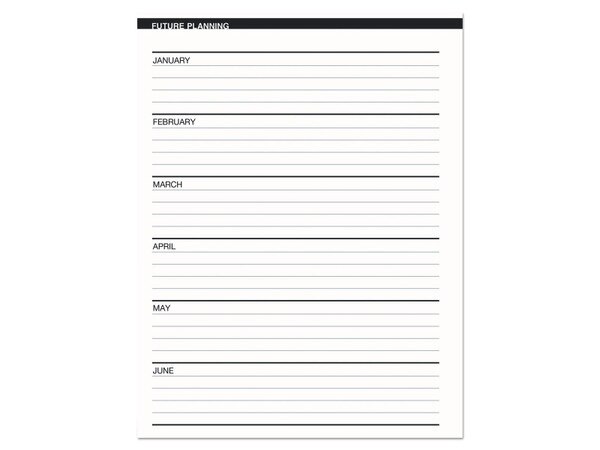 FUTURE PLANNING

JANUARY

FEBRUARY

MARCH

APRIL

MAY

JUNE